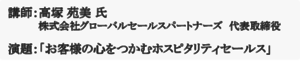 講師：高塚 苑美 氏
株式会社グローバルセールスパートナーズ　代表取締役

演題：「お客様の心をつかむホスピタリティセールス」